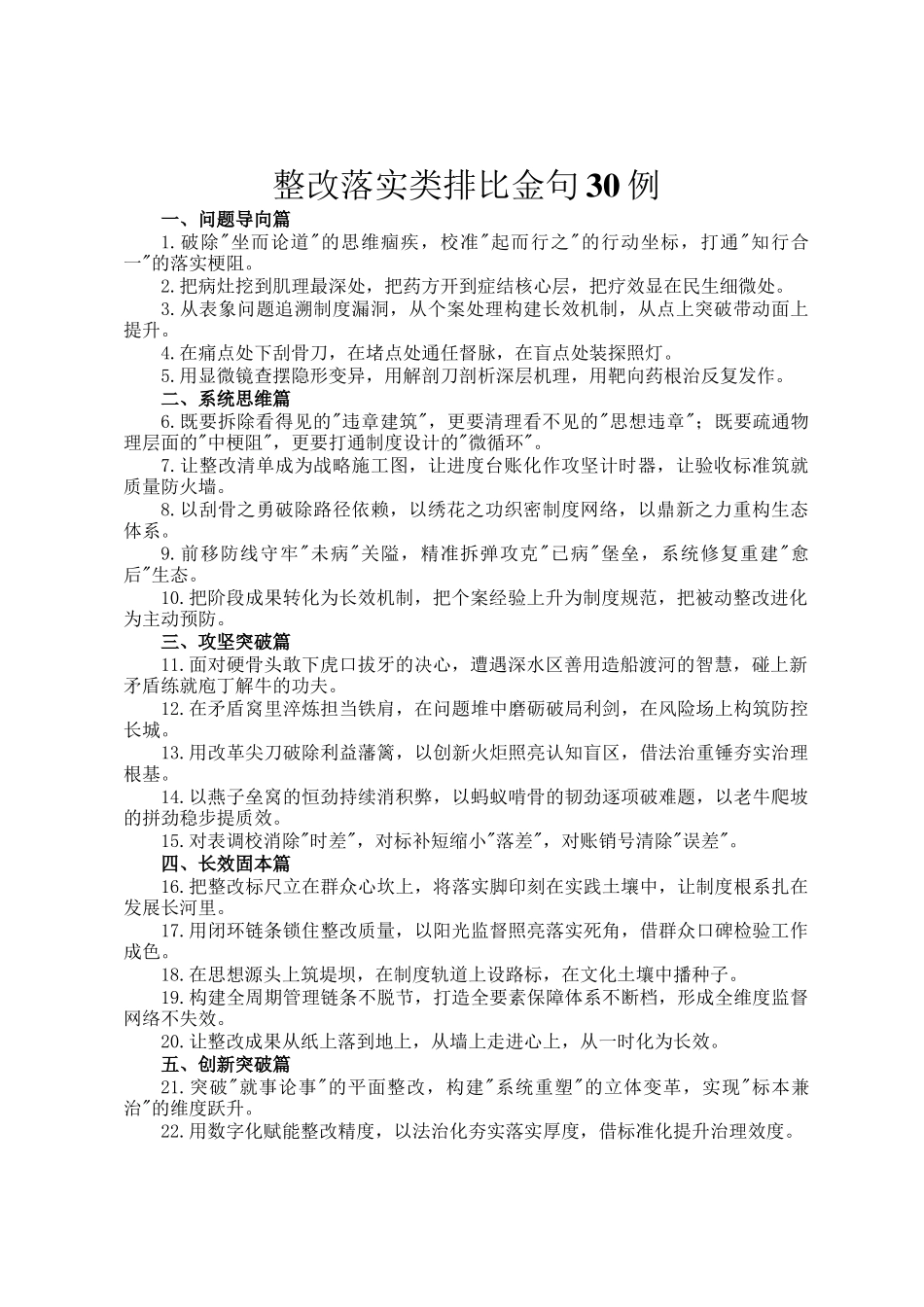 整改落实类排比金句30例

一、问题导向篇

1.破除"坐而论道"的思维痼疾，校准"起而行之"的行动坐标，打通"知行合一"的落实梗阻。

2.把病灶挖到肌理最深处，把药方开到症结核心层，把疗效显在民生细微处。

3.从表象问题追溯制度漏洞，从个案处理构建长效机制，从点上突破带动面上提升。

4.在痛点处下刮骨刀，在堵点处通任督脉，在盲点处装探照灯。

5.用显微镜查摆隐形变异，用解剖刀剖析深层机理，用靶向药根治反复发作。

二、系统思维篇

6.既要拆除看得见的"违章建筑"，更要清理看不见的"思想违章"；既要疏通物理层面的"中梗阻"，更要打通制度设计的"微循环"。

7.让整改清单成为战略施工图，让进度台账化作攻坚计时器，让验收标准筑就质量防火墙。

8.以刮骨之勇破除路径依赖，以绣花之功织密制度网络，以鼎新之力重构生态体系。

9.前移防线守牢"未病"关隘，精准拆弹攻克"已病"堡垒，系统修复重建"愈后"生态。

10.把阶段成果转化为长效机制，把个案经验上升为制度规范，把被动整改进化为主动预防。

三、攻坚突破篇

11.面对硬骨头敢下虎口拔牙的决心，遭遇深水区善用造船渡河的智慧，碰上新矛盾练就庖丁解牛的功夫。

12.在矛盾窝里淬炼担当铁肩，在问题堆中磨砺破局利剑，在风险场上构筑防控长城。

13.用改革尖刀破除利益藩篱，以创新火炬照亮认知盲区，借法治重锤夯实治理根基。

14.以燕子垒窝的恒劲持续消积弊，以蚂蚁啃骨的韧劲逐项破难题，以老牛爬坡的拼劲稳步提质效。

15.对表调校消除"时差"，对标补短缩小"落差"，对账销号清除"误差"。

四、长效固本篇

16.把整改标尺立在群众心坎上，将落实脚印刻在实践土壤中，让制度根系扎在发展长河里。

17.用闭环链条锁住整改质量，以阳光监督照亮落实死角，借群众口碑检验工作成色。

18.在思想源头上筑堤坝，在制度轨道上设路标，在文化土壤中播种子。

19.构建全周期管理链条不脱节，打造全要素保障体系不断档，形成全维度监督网络不失效。

20.让整改成果从纸上落到地上，从墙上走进心上，从一时化为长效。

五、创新突破篇

21.突破"就事论事"的平面整改，构建"系统重塑"的立体变革，实现"标本兼治"的维度跃升。

22.用数字化赋能整改精度，以法治化夯实落实厚度，借标准化提升治理效度。